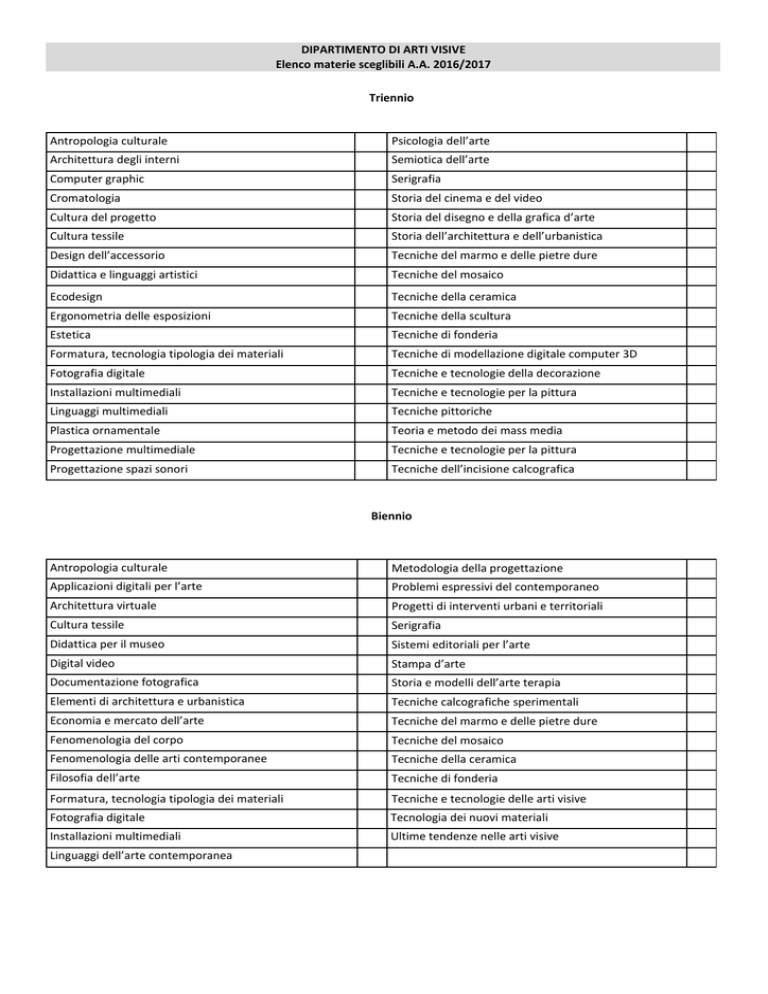 DIPARTIMENTO DI ARTI VISIVE
Elenco materie sceglibili A.A. 2016/2017

Triennio

| | | | |
|---|---|---|---|
| Antropologia culturale | | Psicologia dell'arte | |
| Architettura degli interni | | Semiotica dell'arte | |
| Computer graphic | | Serigrafia | |
| Cromatologia | | Storia del cinema e del video | |
| Cultura del progetto | | Storia del disegno e della grafica d'arte | |
| Cultura tessile | | Storia dell'architettura e dell'urbanistica | |
| Design dell'accessorio | | Tecniche del marmo e delle pietre dure | |
| Didattica e linguaggi artistici | | Tecniche del mosaico | |
| Ecodesign | | Tecniche della ceramica | |
| Ergonometria delle esposizioni | | Tecniche della scultura | |
| Estetica | | Tecniche di fonderia | |
| Formatura, tecnologia tipologia dei materiali | | Tecniche di modellazione digitale computer 3D | |
| Fotografia digitale | | Tecniche e tecnologie della decorazione | |
| Installazioni multimediali | | Tecniche e tecnologie per la pittura | |
| Linguaggi multimediali | | Tecniche pittoriche | |
| Plastica ornamentale | | Teoria e metodo dei mass media | |
| Progettazione multimediale | | Tecniche e tecnologie per la pittura | |
| Progettazione spazi sonori | | Tecniche dell'incisione calcografica | |

Biennio

| | | | |
|---|---|---|---|
| Antropologia culturale | | Metodologia della progettazione | |
| Applicazioni digitali per l'arte | | Problemi espressivi del contemporaneo | |
| Architettura virtuale | | Progetti di interventi urbani e territoriali | |
| Cultura tessile | | Serigrafia | |
| Didattica per il museo | | Sistemi editoriali per l'arte | |
| Digital video | | Stampa d'arte | |
| Documentazione fotografica | | Storia e modelli dell'arte terapia | |
| Elementi di architettura e urbanistica | | Tecniche calcografiche sperimentali | |
| Economia e mercato dell'arte | | Tecniche del marmo e delle pietre dure | |
| Fenomenologia del corpo | | Tecniche del mosaico | |
| Fenomenologia delle arti contemporanee | | Tecniche della ceramica | |
| Filosofia dell'arte | | Tecniche di fonderia | |
| Formatura, tecnologia tipologia dei materiali | | Tecniche e tecnologie delle arti visive | |
| Fotografia digitale | | Tecnologia dei nuovi materiali | |
| Installazioni multimediali | | Ultime tendenze nelle arti visive | |
| Linguaggi dell'arte contemporanea | | | |